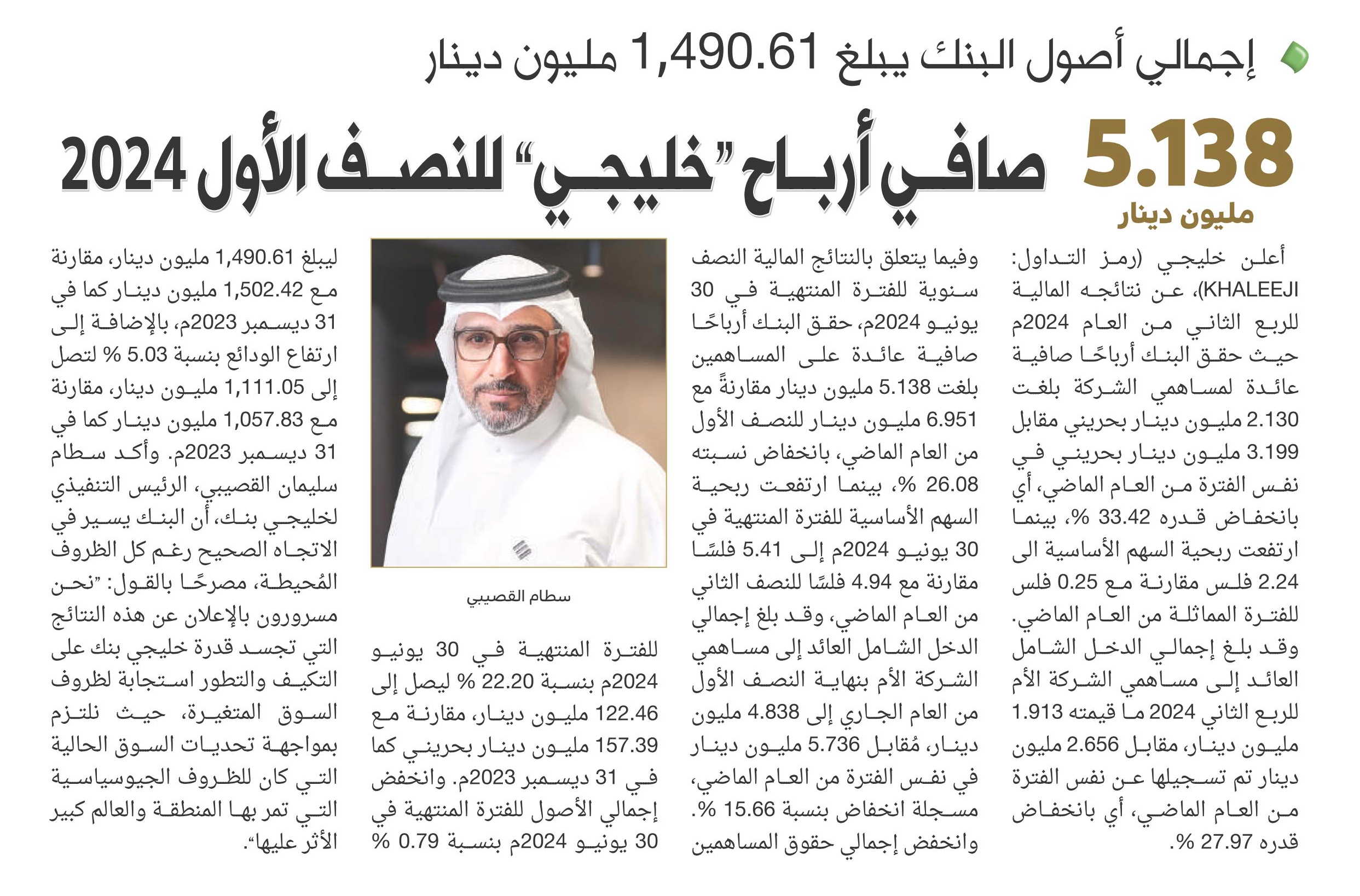 إجمالي أصول البنك يبلغ 1,490.61 مليون دينار

5.138 مليون دينار

صافي أرباح "خليجي" للنصف الأول 2024

أعلن خليجي (رمز التداول: KHALEEJI)، عن نتائجه المالية للربع الثاني من العام 2024م حيث حقق البنك أرباحًا صافية عائدة لمساهمي الشركة بلغت 2.130 مليون دينار بحريني مقابل 3.199 مليون دينار بحريني في نفس الفترة من العام الماضي، أي بانخفاض قدره 33.42 %، بينما ارتفعت ربحية السهم الأساسية الى 2.24 فلس مقارنة مع 0.25 فلس للفترة المماثلة من العام الماضي. وقد بلغ إجمالي الدخل الشامل العائد إلى مساهمي الشركة الأم للربع الثاني 2024 ما قيمته 1.913 مليون دينار، مقابل 2.656 مليون دينار تم تسجيلها عن نفس الفترة من العام الماضي، أي بانخفاض قدره 27.97 %.

وفيما يتعلق بالنتائج المالية النصف سنوية للفترة المنتهية في 30 يونيو 2024م، حقق البنك أرباحًا صافية عائدة على المساهمين بلغت 5.138 مليون دينار مقارنةً مع 6.951 مليون دينار للنصف الأول من العام الماضي، بانخفاض نسبته 26.08 %، بينما ارتفعت ربحية السهم الأساسية للفترة المنتهية في 30 يونيو 2024م إلى 5.41 فلسًا مقارنة مع 4.94 فلسًا للنصف الثاني من العام الماضي، وقد بلغ إجمالي الدخل الشامل العائد إلى مساهمي الشركة الأم بنهاية النصف الأول من العام الجاري إلى 4.838 مليون دينار، مُقابل 5.736 مليون دينار في نفس الفترة من العام الماضي، مسجلة انخفاض بنسبة 15.66 %. وانخفض إجمالي حقوق المساهمين

سطام القصيبي

للفترة المنتهية في 30 يونيو 2024م بنسبة 22.20 % ليصل إلى 122.46 مليون دينار، مقارنة مع 157.39 مليون دينار بحريني كما في 31 ديسمبر 2023م. وانخفض إجمالي الأصول للفترة المنتهية في 30 يونيو 2024م بنسبة 0.79 %

ليبلغ 1,490.61 مليون دينار، مقارنة مع 1,502.42 مليون دينار كما في 31 ديسمبر 2023م، بالإضافة إلى ارتفاع الودائع بنسبة 5.03 % لتصل إلى 1,111.05 مليون دينار، مقارنة مع 1,057.83 مليون دينار كما في 31 ديسمبر 2023م. وأكد سطام سليمان القصيبي، الرئيس التنفيذي لخليجي بنك، أن البنك يسير في الاتجاه الصحيح رغم كل الظروف المُحيطة، مصرحًا بالقول: "نحن مسرورون بالإعلان عن هذه النتائج التي تجسد قدرة خليجي بنك على التكيف والتطور استجابة لظروف السوق المتغيرة، حيث نلتزم بمواجهة تحديات السوق الحالية التي كان للظروف الجيوسياسية التي تمر بها المنطقة والعالم كبير الأثر عليها".